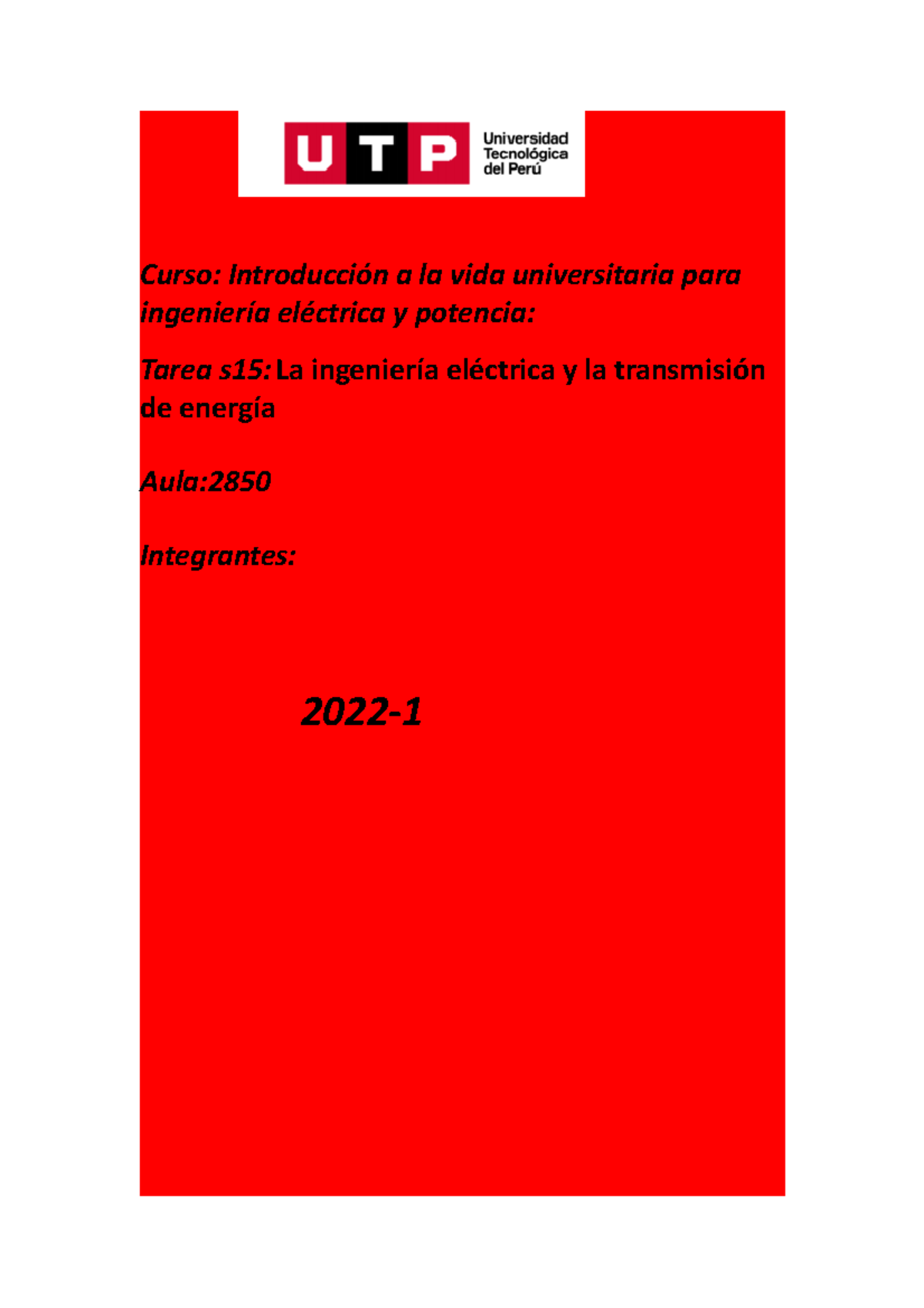 UTP Universidad Tecnológica del Perú

Curso: Introducción a la vida universitaria para ingeniería eléctrica y potencia:

Tarea s15: La ingeniería eléctrica y la transmisión de energía

Aula:2850

Integrantes:

2022-1